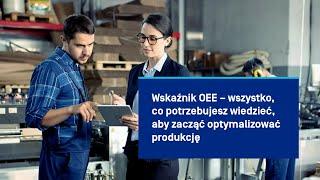 Wskaźnik OEE – wszystko, co potrzebujesz wiedzieć, aby zacząć optymalizować produkcję